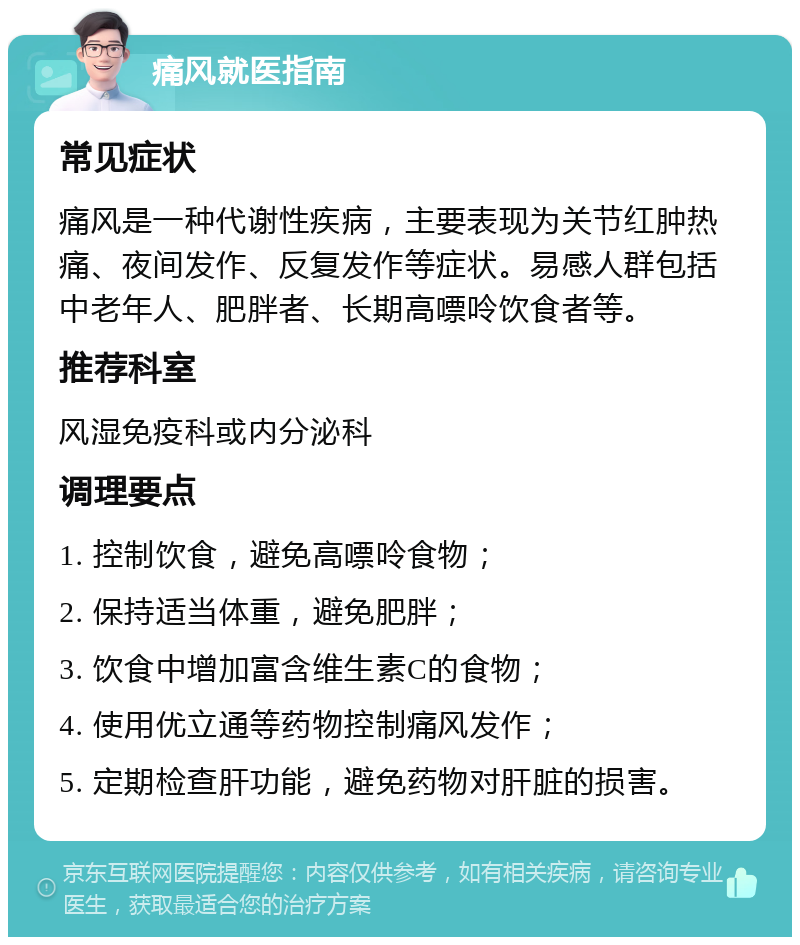 痛风就医指南

常见症状

痛风是一种代谢性疾病，主要表现为关节红肿热痛、夜间发作、反复发作等症状。易感人群包括中老年人、肥胖者、长期高嘌呤饮食者等。

推荐科室

风湿免疫科或内分泌科

调理要点

1. 控制饮食，避免高嘌呤食物；

2. 保持适当体重，避免肥胖；

3. 饮食中增加富含维生素C的食物；

4. 使用优立通等药物控制痛风发作；

5. 定期检查肝功能，避免药物对肝脏的损害。

京东互联网医院提醒您：内容仅供参考，如有相关疾病，请咨询专业医生，获取最适合您的治疗方案